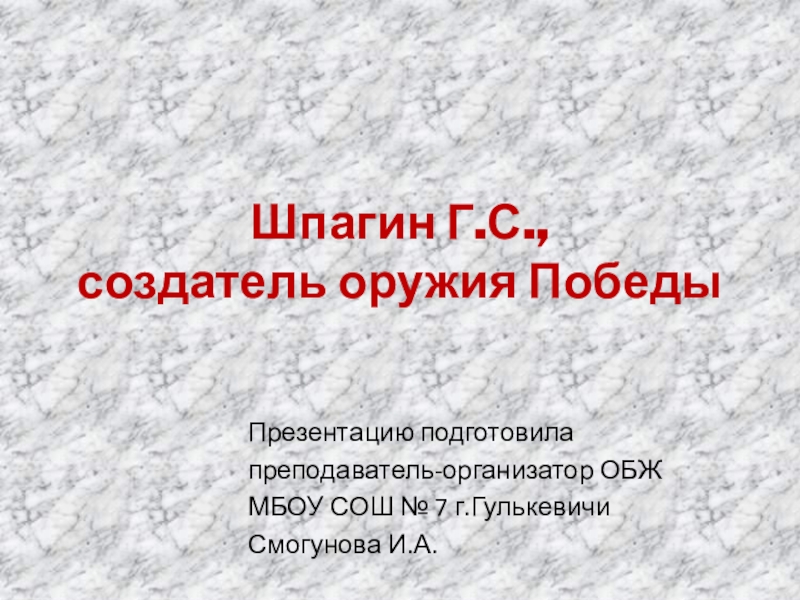 Шпагин Г.С., создатель оружия Победы

Презентацию подготовила
преподаватель-организатор ОБЖ
МБОУ СОШ № 7 г.Гулькевичи
Смогунова И.А.